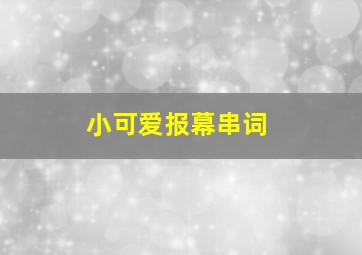 小可爱报幕串词